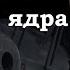 ядра